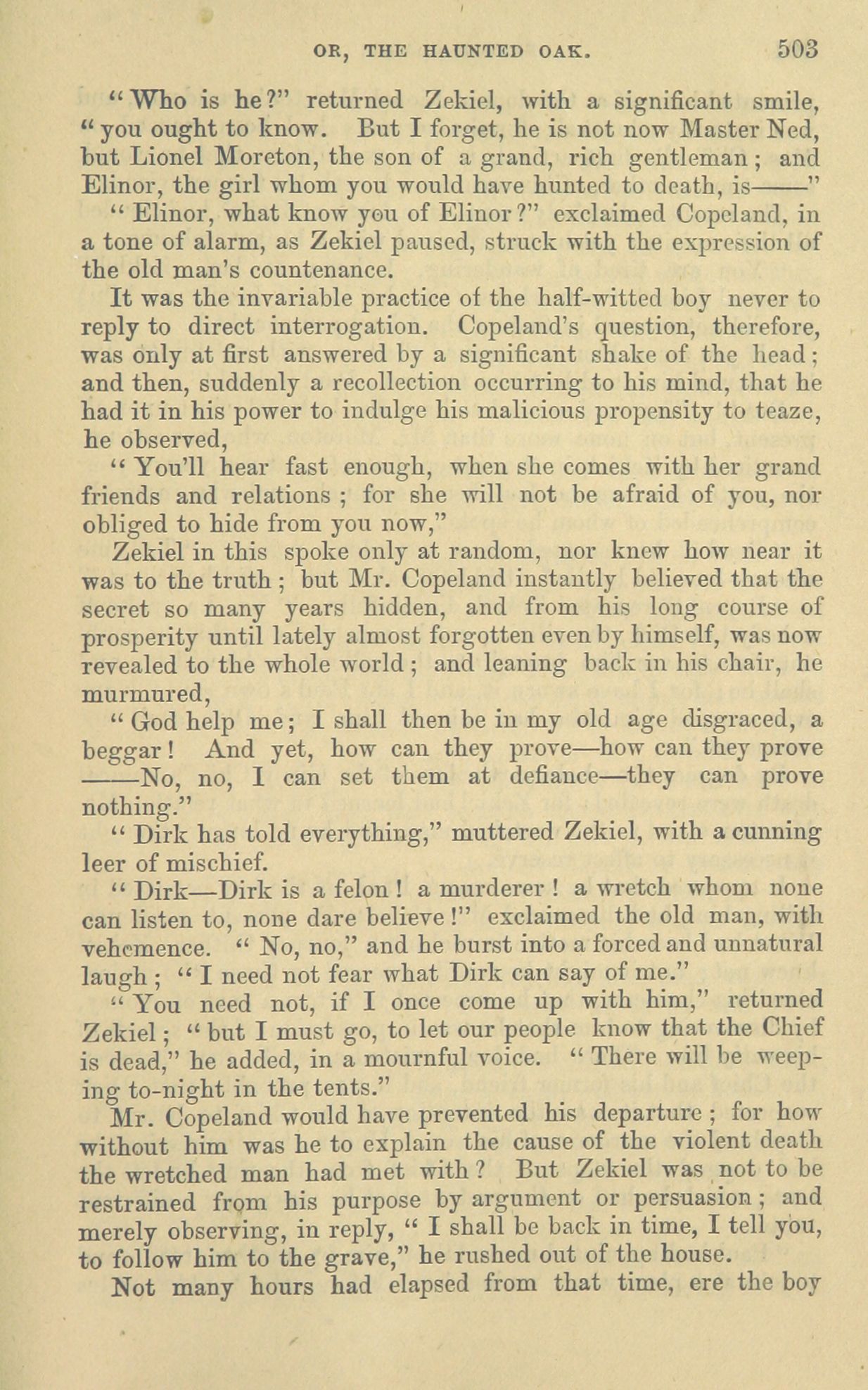 OR, THE HAUNTED OAK. 503

"Who is he?" returned Zekiel, with a significant smile, "you ought to know. But I forget, he is not now Master Ned, but Lionel Moreton, the son of a grand, rich gentleman; and Elinor, the girl whom you would have hunted to death, is——"

"Elinor, what know you of Elinor?" exclaimed Copeland, in a tone of alarm, as Zekiel paused, struck with the expression of the old man's countenance.

It was the invariable practice of the half-witted boy never to reply to direct interrogation. Copeland's question, therefore, was only at first answered by a significant shake of the head; and then, suddenly a recollection occurring to his mind, that he had it in his power to indulge his malicious propensity to teaze, he observed,

"You'll hear fast enough, when she comes with her grand friends and relations; for she will not be afraid of you, nor obliged to hide from you now,"

Zekiel in this spoke only at random, nor knew how near it was to the truth; but Mr. Copeland instantly believed that the secret so many years hidden, and from his long course of prosperity until lately almost forgotten even by himself, was now revealed to the whole world; and leaning back in his chair, he murmured,

"God help me; I shall then be in my old age disgraced, a beggar! And yet, how can they prove—how can they prove ——No, no, I can set them at defiance—they can prove nothing."

"Dirk has told everything," muttered Zekiel, with a cunning leer of mischief.

"Dirk—Dirk is a felon! a murderer! a wretch whom none can listen to, none dare believe!" exclaimed the old man, with vehemence. "No, no," and he burst into a forced and unnatural laugh; "I need not fear what Dirk can say of me."

"You need not, if I once come up with him," returned Zekiel; "but I must go, to let our people know that the Chief is dead," he added, in a mournful voice. "There will be weeping to-night in the tents."

Mr. Copeland would have prevented his departure; for how without him was he to explain the cause of the violent death the wretched man had met with? But Zekiel was not to be restrained from his purpose by argument or persuasion; and merely observing, in reply, "I shall be back in time, I tell you, to follow him to the grave," he rushed out of the house.

Not many hours had elapsed from that time, ere the boy